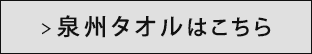 > 泉州タオルはこちら